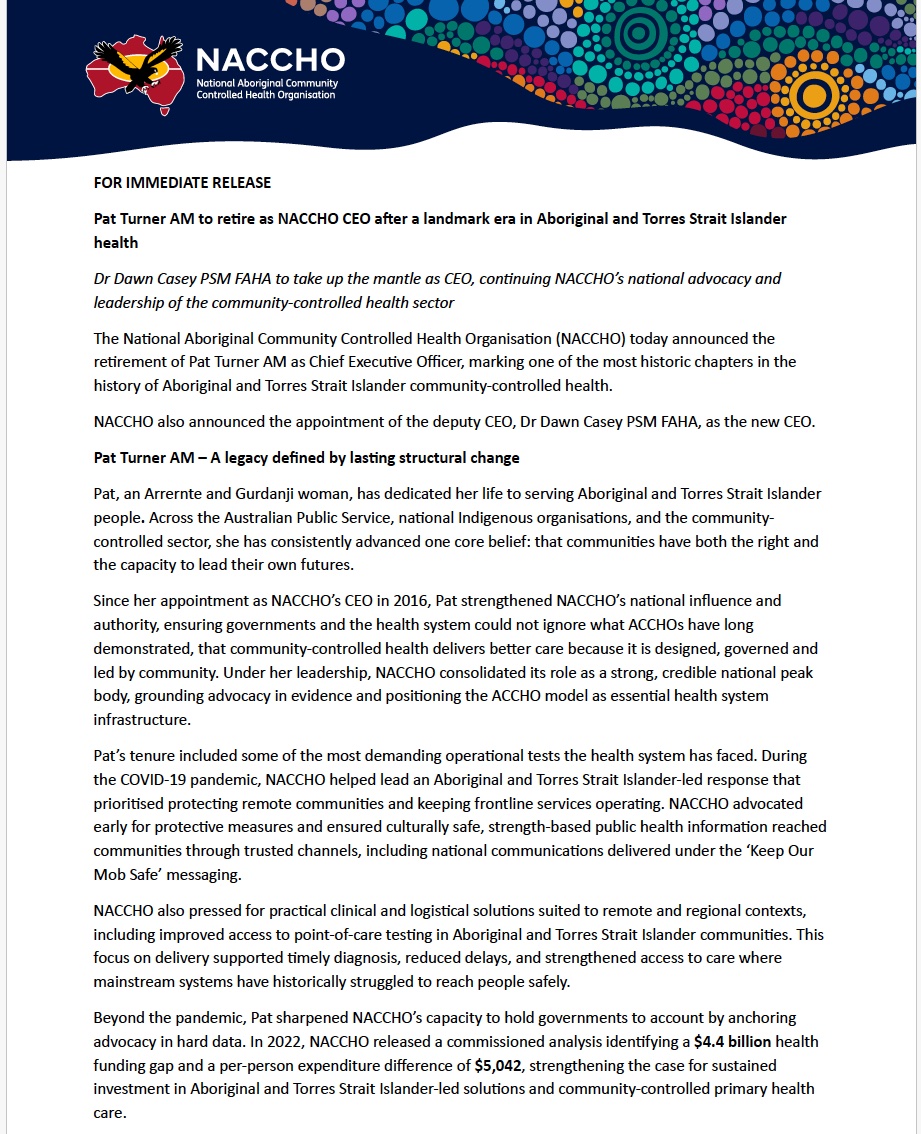 NACCHO
National Aboriginal Community Controlled Health Organisation

FOR IMMEDIATE RELEASE

Pat Turner AM to retire as NACCHO CEO after a landmark era in Aboriginal and Torres Strait Islander health

Dr Dawn Casey PSM FAHA to take up the mantle as CEO, continuing NACCHO's national advocacy and leadership of the community-controlled health sector

The National Aboriginal Community Controlled Health Organisation (NACCHO) today announced the retirement of Pat Turner AM as Chief Executive Officer, marking one of the most historic chapters in the history of Aboriginal and Torres Strait Islander community-controlled health.

NACCHO also announced the appointment of the deputy CEO, Dr Dawn Casey PSM FAHA, as the new CEO.

Pat Turner AM – A legacy defined by lasting structural change

Pat, an Arrernte and Gurdanji woman, has dedicated her life to serving Aboriginal and Torres Strait Islander people. Across the Australian Public Service, national Indigenous organisations, and the community-controlled sector, she has consistently advanced one core belief: that communities have both the right and the capacity to lead their own futures.

Since her appointment as NACCHO's CEO in 2016, Pat strengthened NACCHO's national influence and authority, ensuring governments and the health system could not ignore what ACCHOs have long demonstrated, that community-controlled health delivers better care because it is designed, governed and led by community. Under her leadership, NACCHO consolidated its role as a strong, credible national peak body, grounding advocacy in evidence and positioning the ACCHO model as essential health system infrastructure.

Pat's tenure included some of the most demanding operational tests the health system has faced. During the COVID-19 pandemic, NACCHO helped lead an Aboriginal and Torres Strait Islander-led response that prioritised protecting remote communities and keeping frontline services operating. NACCHO advocated early for protective measures and ensured culturally safe, strength-based public health information reached communities through trusted channels, including national communications delivered under the 'Keep Our Mob Safe' messaging.

NACCHO also pressed for practical clinical and logistical solutions suited to remote and regional contexts, including improved access to point-of-care testing in Aboriginal and Torres Strait Islander communities. This focus on delivery supported timely diagnosis, reduced delays, and strengthened access to care where mainstream systems have historically struggled to reach people safely.

Beyond the pandemic, Pat sharpened NACCHO's capacity to hold governments to account by anchoring advocacy in hard data. In 2022, NACCHO released a commissioned analysis identifying a $4.4 billion health funding gap and a per-person expenditure difference of $5,042, strengthening the case for sustained investment in Aboriginal and Torres Strait Islander-led solutions and community-controlled primary health care.